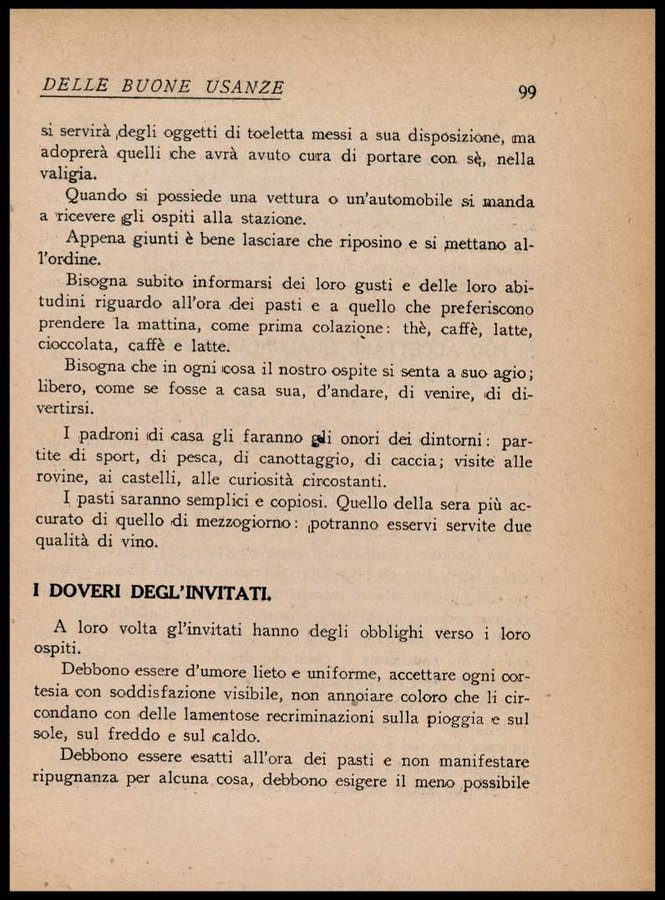 DELLE BUONE USANZE 99

si servirà degli oggetti di toeletta messi a sua disposizione, ma adoprerà quelli che avrà avuto cura di portare con sè, nella valigia.

Quando si possiede una vettura o un'automobile si manda a ricevere gli ospiti alla stazione.

Appena giunti è bene lasciare che riposino e si mettano all'ordine.

Bisogna subito informarsi dei loro gusti e delle loro abitudini riguardo all'ora dei pasti e a quello che preferiscono prendere la mattina, come prima colazione: thè, caffè, latte, cioccolata, caffè e latte.

Bisogna che in ogni cosa il nostro ospite si senta a suo agio; libero, come se fosse a casa sua, d'andare, di venire, di divertirsi.

I padroni di casa gli faranno gli onori dei dintorni: partite di sport, di pesca, di canottaggio, di caccia; visite alle rovine, ai castelli, alle curiosità circostanti.

I pasti saranno semplici e copiosi. Quello della sera più accurato di quello di mezzogiorno: potranno esservi servite due qualità di vino.

I DOVERI DEGL'INVITATI.

A loro volta gl'invitati hanno degli obblighi verso i loro ospiti.

Debbono essere d'umore lieto e uniforme, accettare ogni cortesia con soddisfazione visibile, non annoiare coloro che li circondano con delle lamentose recriminazioni sulla pioggia e sul sole, sul freddo e sul caldo.

Debbono essere esatti all'ora dei pasti e non manifestare ripugnanza per alcuna cosa, debbono esigere il meno possibile